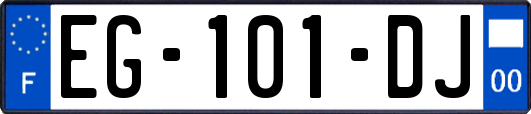 F

EG-101-DJ

00